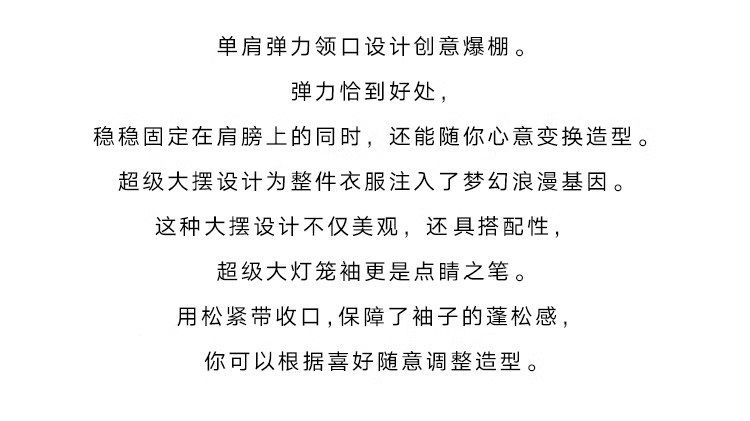 单肩弹力领口设计创意爆棚。

弹力恰到好处,

稳稳固定在肩膀上的同时，还能随你心意变换造型。

超级大摆设计为整件衣服注入了梦幻浪漫基因。

这种大摆设计不仅美观，还具搭配性,

超级大灯笼袖更是点睛之笔。

用松紧带收口,保障了袖子的蓬松感,

你可以根据喜好随意调整造型。